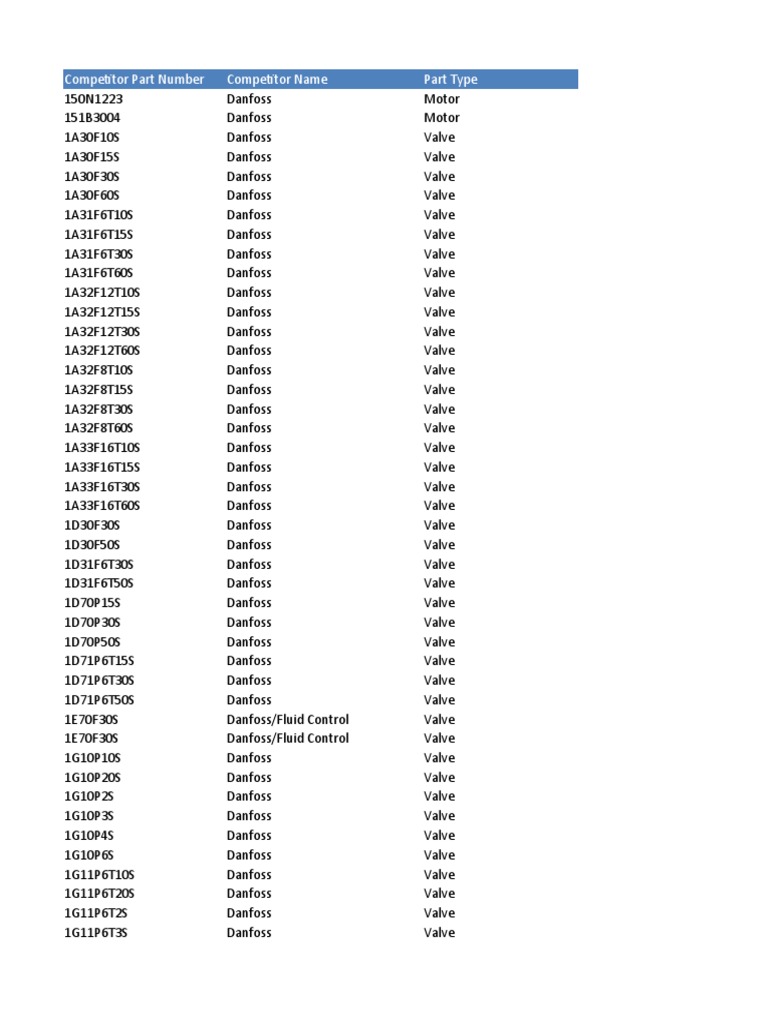 | Competitor Part Number | Competitor Name | Part Type |
|---|---|---|
| 150N1223 | Danfoss | Motor |
| 151B3004 | Danfoss | Motor |
| 1A30F10S | Danfoss | Valve |
| 1A30F15S | Danfoss | Valve |
| 1A30F30S | Danfoss | Valve |
| 1A30F60S | Danfoss | Valve |
| 1A31F6T10S | Danfoss | Valve |
| 1A31F6T15S | Danfoss | Valve |
| 1A31F6T30S | Danfoss | Valve |
| 1A31F6T60S | Danfoss | Valve |
| 1A32F12T10S | Danfoss | Valve |
| 1A32F12T15S | Danfoss | Valve |
| 1A32F12T30S | Danfoss | Valve |
| 1A32F12T60S | Danfoss | Valve |
| 1A32F8T10S | Danfoss | Valve |
| 1A32F8T15S | Danfoss | Valve |
| 1A32F8T30S | Danfoss | Valve |
| 1A32F8T60S | Danfoss | Valve |
| 1A33F16T10S | Danfoss | Valve |
| 1A33F16T15S | Danfoss | Valve |
| 1A33F16T30S | Danfoss | Valve |
| 1A33F16T60S | Danfoss | Valve |
| 1D30F30S | Danfoss | Valve |
| 1D30F50S | Danfoss | Valve |
| 1D31F6T30S | Danfoss | Valve |
| 1D31F6T50S | Danfoss | Valve |
| 1D70P15S | Danfoss | Valve |
| 1D70P30S | Danfoss | Valve |
| 1D70P50S | Danfoss | Valve |
| 1D71P6T15S | Danfoss | Valve |
| 1D71P6T30S | Danfoss | Valve |
| 1D71P6T50S | Danfoss | Valve |
| 1E70F30S | Danfoss/Fluid Control | Valve |
| 1E70F30S | Danfoss/Fluid Control | Valve |
| 1G10P10S | Danfoss | Valve |
| 1G10P20S | Danfoss | Valve |
| 1G10P2S | Danfoss | Valve |
| 1G10P3S | Danfoss | Valve |
| 1G10P4S | Danfoss | Valve |
| 1G10P6S | Danfoss | Valve |
| 1G11P6T10S | Danfoss | Valve |
| 1G11P6T20S | Danfoss | Valve |
| 1G11P6T2S | Danfoss | Valve |
| 1G11P6T3S | Danfoss | Valve |